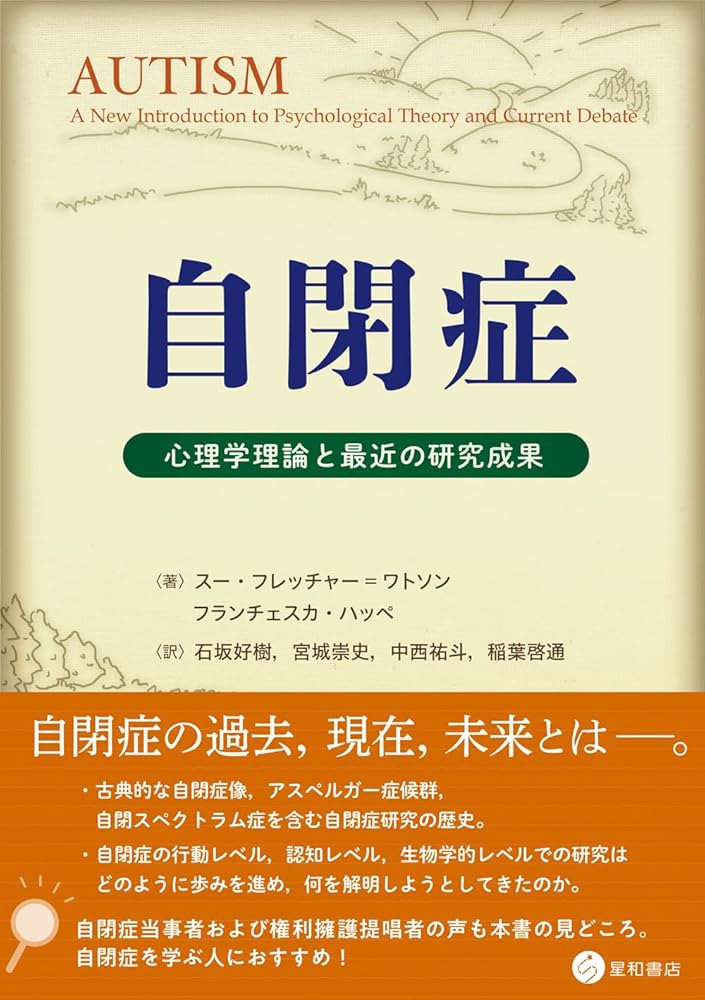 AUTISM
A New Introduction to Psychological Theory and Current Debate

自閉症

心理学理論と最近の研究成果

〈著〉スー・フレッチャー＝ワトソン
フランチェスカ・ハッペ
〈訳〉石坂好樹，宮城崇史，中西祐斗，稲葉啓通

自閉症の過去，現在，未来とは―。

・古典的な自閉症像，アスペルガー症候群，自閉スペクトラム症を含む自閉症研究の歴史。
・自閉症の行動レベル，認知レベル，生物学的レベルでの研究はどのように歩みを進め，何を解明しようとしてきたのか。

自閉症当事者および権利擁護提唱者の声も本書の見どころ。
自閉症を学ぶ人におすすめ！

星和書店